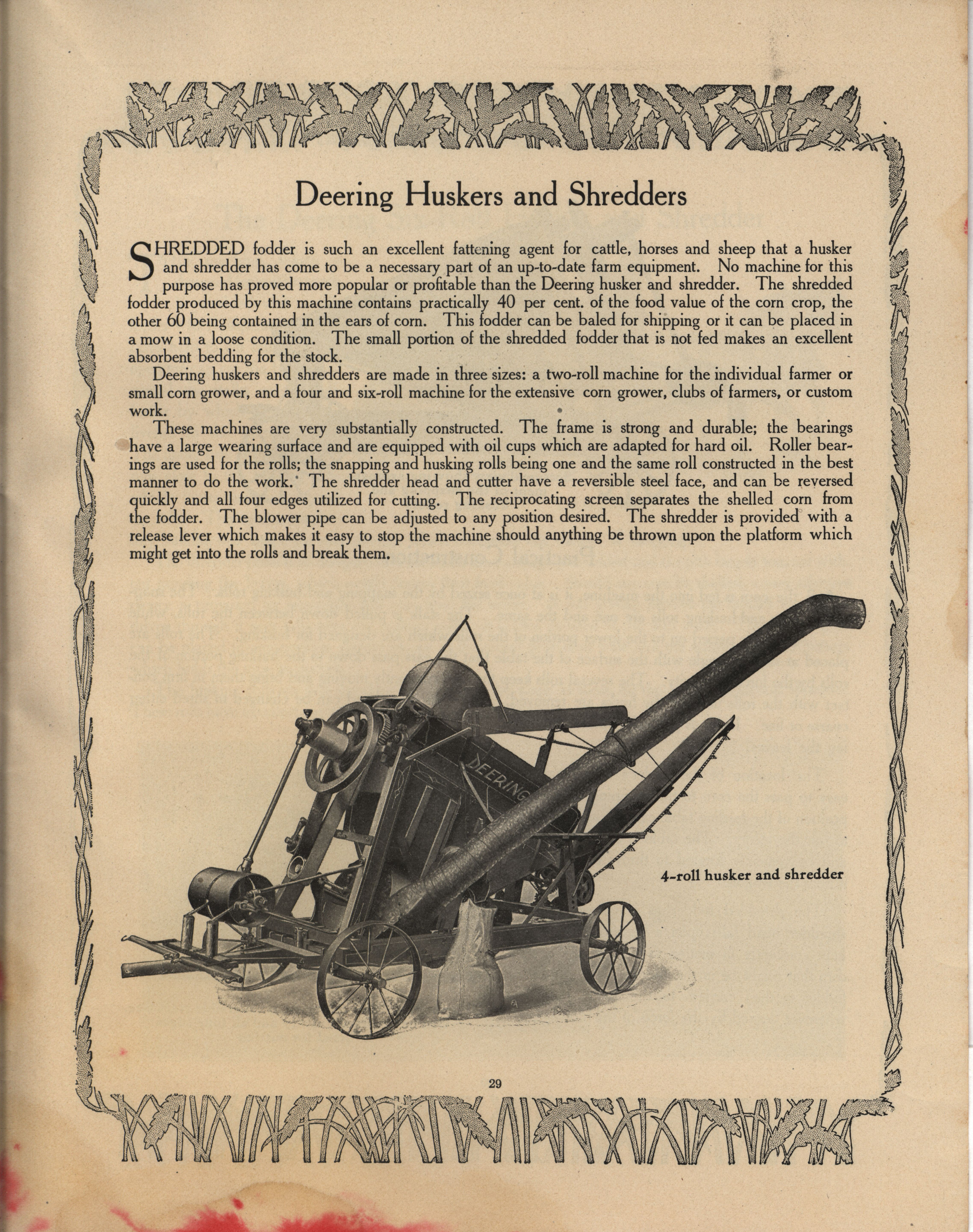 Deering Huskers and Shredders

SHREDDED fodder is such an excellent fattening agent for cattle, horses and sheep that a husker and shredder has come to be a necessary part of an up-to-date farm equipment. No machine for this purpose has proved more popular or profitable than the Deering husker and shredder. The shredded fodder produced by this machine contains practically 40 per cent. of the food value of the corn crop, the other 60 being contained in the ears of corn. This fodder can be baled for shipping or it can be placed in a mow in a loose condition. The small portion of the shredded fodder that is not fed makes an excellent absorbent bedding for the stock.

Deering huskers and shredders are made in three sizes: a two-roll machine for the individual farmer or small corn grower, and a four and six-roll machine for the extensive corn grower, clubs of farmers, or custom work.

These machines are very substantially constructed. The frame is strong and durable; the bearings have a large wearing surface and are equipped with oil cups which are adapted for hard oil. Roller bearings are used for the rolls; the snapping and husking rolls being one and the same roll constructed in the best manner to do the work. The shredder head and cutter have a reversible steel face, and can be reversed quickly and all four edges utilized for cutting. The reciprocating screen separates the shelled corn from the fodder. The blower pipe can be adjusted to any position desired. The shredder is provided with a release lever which makes it easy to stop the machine should anything be thrown upon the platform which might get into the rolls and break them.

DEERING

4-roll husker and shredder

29